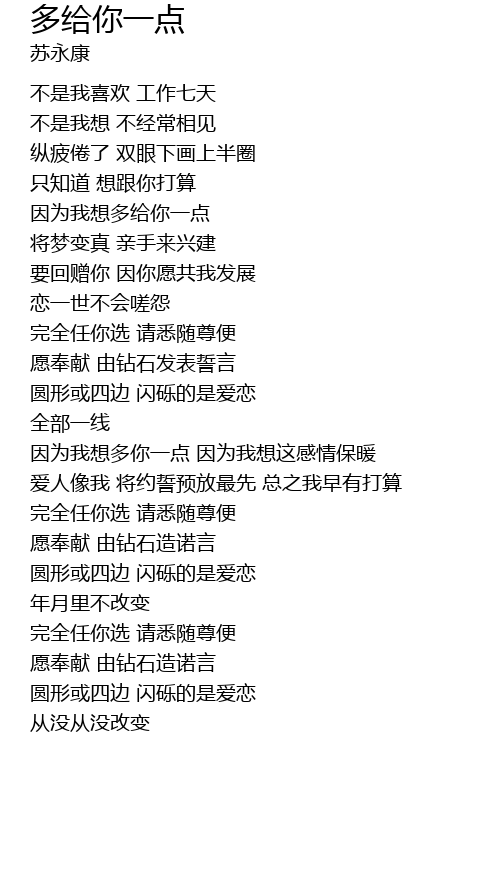 多给你一点
苏永康

不是我喜欢 工作七天
不是我想 不经常相见
纵疲倦了 双眼下画上半圈
只知道 想跟你打算
因为我想多给你一点
将梦变真 亲手来兴建
要回赠你 因你愿共我发展
恋一世不会嗟怨
完全任你选 请悉随尊便
愿奉献 由钻石发表誓言
圆形或四边 闪砾的是爱恋
全部一线
因为我想多你一点 因为我想这感情保暖
爱人像我 将约誓预放最先 总之我早有打算
完全任你选 请悉随尊便
愿奉献 由钻石造诺言
圆形或四边 闪砾的是爱恋
年月里不改变
完全任你选 请悉随尊便
愿奉献 由钻石造诺言
圆形或四边 闪砾的是爱恋
从没从没改变